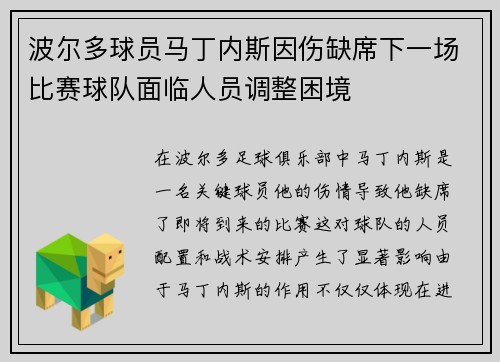 波尔多球员马丁内斯因伤缺席下一场比赛球队面临人员调整困境

在波尔多足球俱乐部中马丁内斯是一名关键球员他的伤情导致他缺席了即将到来的比赛这对球队的人员配置和战术安排产生了显著影响由于马丁内斯的作用不仅仅体现在进